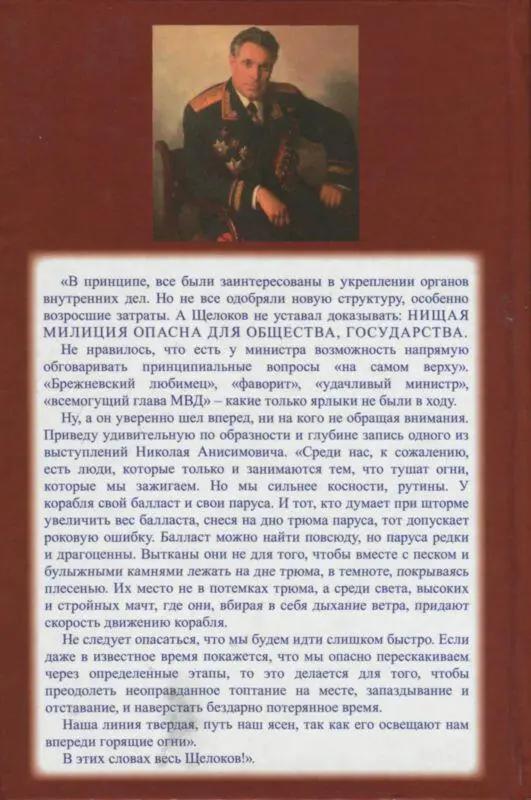 «В принципе, все были заинтересованы в укреплении органов внутренних дел. Но не все одобряли новую структуру, особенно возросшие затраты. А Щелоков не уставал доказывать: НИЩАЯ МИЛИЦИЯ ОПАСНА ДЛЯ ОБЩЕСТВА, ГОСУДАРСТВА.

Не нравилось, что есть у министра возможность напрямую обговаривать принципиальные вопросы «на самом верху». «Брежневский любимец», «фаворит», «удачливый министр», «всемогущий глава МВД» – какие только ярлыки не были в ходу.

Ну, а он уверенно шел вперед, ни на кого не обращая внимания. Приведу удивительную по образности и глубине запись одного из выступлений Николая Анисимовича. «Среди нас, к сожалению, есть люди, которые только и занимаются тем, что тушат огни, которые мы зажигаем. Но мы сильнее косности, рутины. У корабля свой балласт и свои паруса. И тот, кто думает при шторме увеличить вес балласта, снеся на дно трюма паруса, тот допускает роковую ошибку. Балласт можно найти повсюду, но паруса редки и драгоценны. Вытканы они не для того, чтобы вместе с песком и булыжными камнями лежать на дне трюма, в темноте, покрываясь плесенью. Их место не в потемках трюма, а среди света, высоких и стройных мачт, где они, вбирая в себя дыхание ветра, придают скорость движению корабля.

Не следует опасаться, что мы будем идти слишком быстро. Если даже в известное время покажется, что мы опасно перескакиваем через определенные этапы, то это делается для того, чтобы преодолеть неоправданное топтание на месте, запаздывание и отставание, и наверстать бездарно потерянное время.

Наша линия твердая, путь наш ясен, так как его освещают нам впереди горящие огни».

В этих словах весь Щелоков!».